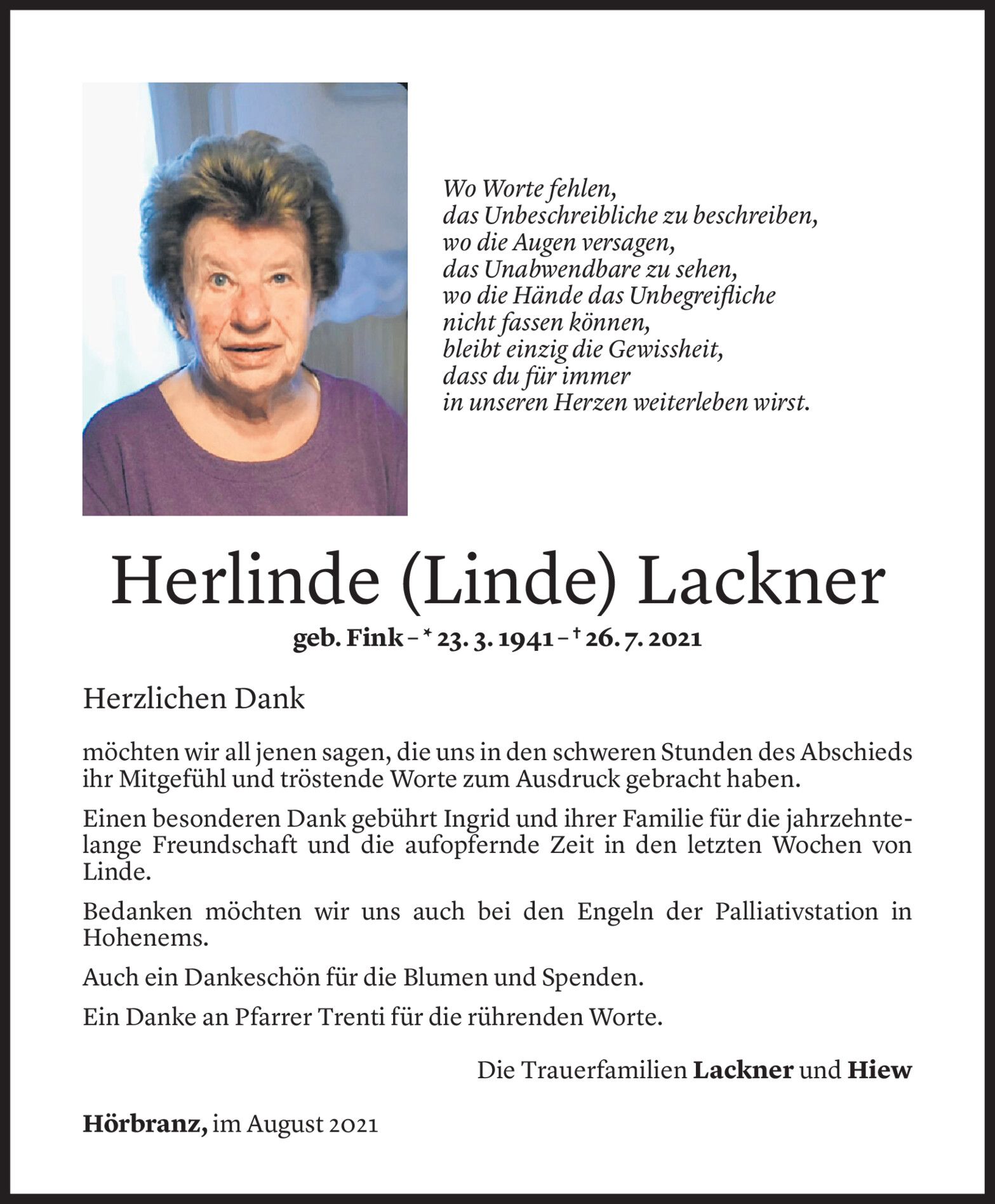 Wo Worte fehlen,
das Unbeschreibliche zu beschreiben,
wo die Augen versagen,
das Unabwendbare zu sehen,
wo die Hände das Unbegreifliche
nicht fassen können,
bleibt einzig die Gewissheit,
dass du für immer
in unseren Herzen weiterleben wirst.

Herlinde (Linde) Lackner

geb. Fink – * 23. 3. 1941 – † 26. 7. 2021

Herzlichen Dank

möchten wir all jenen sagen, die uns in den schweren Stunden des Abschieds ihr Mitgefühl und tröstende Worte zum Ausdruck gebracht haben.

Einen besonderen Dank gebührt Ingrid und ihrer Familie für die jahrzehntelange Freundschaft und die aufopfernde Zeit in den letzten Wochen von Linde.

Bedanken möchten wir uns auch bei den Engeln der Palliativstation in Hohenems.

Auch ein Dankeschön für die Blumen und Spenden.

Ein Danke an Pfarrer Trenti für die rührenden Worte.

Die Trauerfamilien Lackner und Hiew

Hörbranz, im August 2021